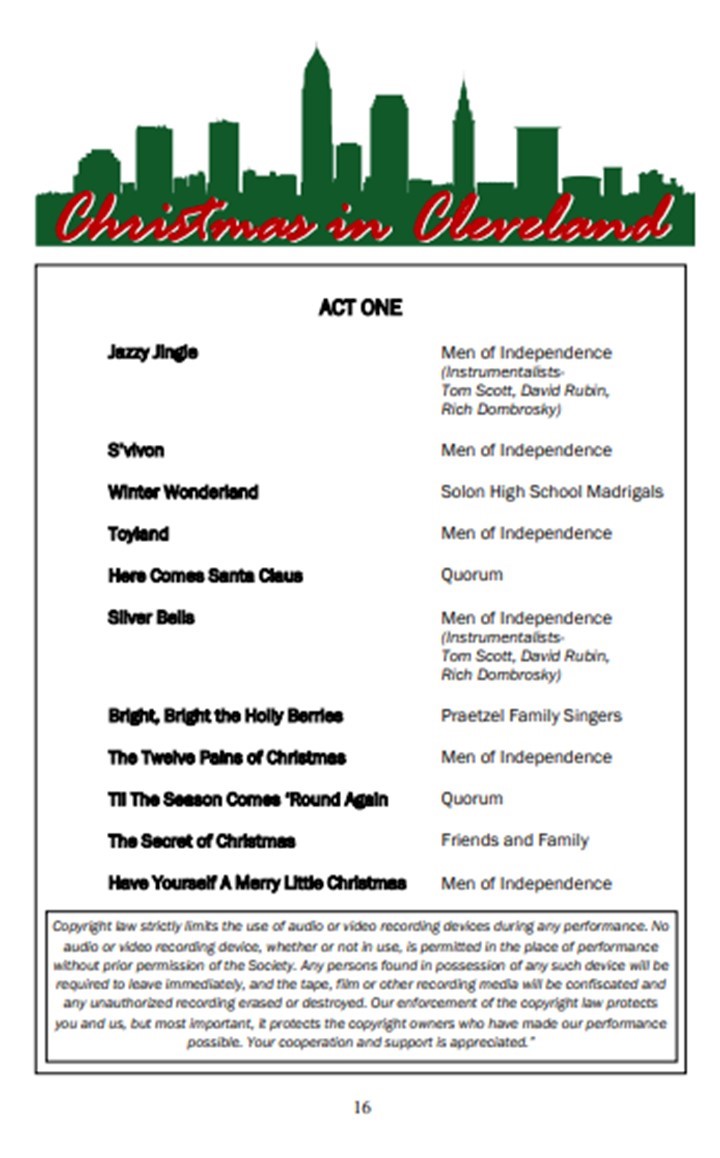 Christmas in Cleveland

ACT ONE

| | |
|---|---|
| Jazzy Jingle | Men of Independence (Instrumentalists- Tom Scott, David Rubin, Rich Dombrosky) |
| S'vivon | Men of Independence |
| Winter Wonderland | Solon High School Madrigals |
| Toyland | Men of Independence |
| Here Comes Santa Claus | Quorum |
| Silver Bells | Men of Independence (Instrumentalists- Tom Scott, David Rubin, Rich Dombrosky) |
| Bright, Bright the Holly Berries | Praetzel Family Singers |
| The Twelve Pains of Christmas | Men of Independence |
| Til The Season Comes 'Round Again | Quorum |
| The Secret of Christmas | Friends and Family |
| Have Yourself A Merry Little Christmas | Men of Independence |

Copyright law strictly limits the use of audio or video recording devices during any performance. No audio or video recording device, whether or not in use, is permitted in the place of performance without prior permission of the Society. Any persons found in possession of any such device will be required to leave immediately, and the tape, film or other recording media will be confiscated and any unauthorized recording erased or destroyed. Our enforcement of the copyright law protects you and us, but most important, it protects the copyright owners who have made our performance possible. Your cooperation and support is appreciated."

16